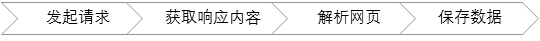 发起请求 获取响应内容 解析网页 保存数据